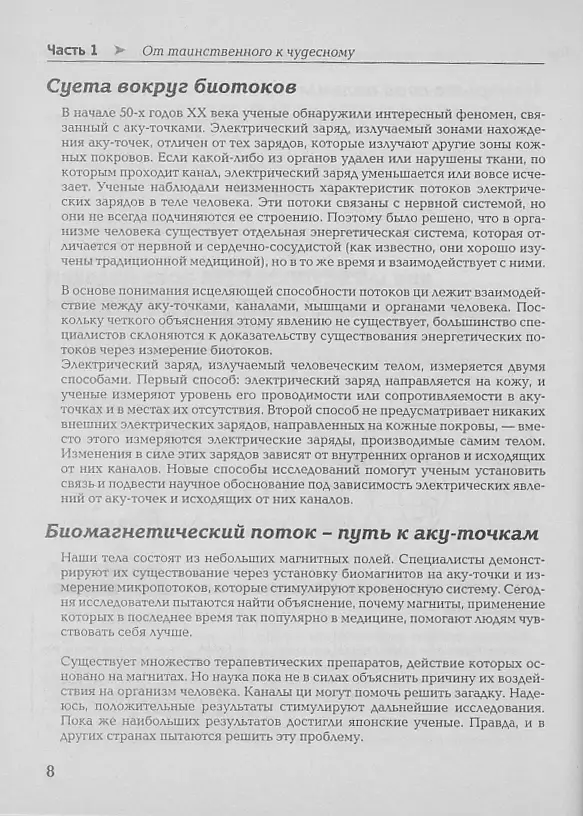 Часть 1 ➤ От таинственного к чудесному

Суета вокруг биотоков

В начале 50-х годов XX века ученые обнаружили интересный феномен, связанный с аку-точками. Электрический заряд, излучаемый зонами нахождения аку-точек, отличен от тех зарядов, которые излучают другие зоны кожных покровов. Если какой-либо из органов удален или нарушены ткани, по которым проходит канал, электрический заряд уменьшается или вовсе исчезает. Ученые наблюдали неизменность характеристик потоков электрических зарядов в теле человека. Эти потоки связаны с нервной системой, но они не всегда подчиняются ее строению. Поэтому было решено, что в организме человека существует отдельная энергетическая система, которая отличается от нервной и сердечно-сосудистой (как известно, они хорошо изучены традиционной медициной), но в то же время и взаимодействует с ними.

В основе понимания исцеляющей способности потоков ци лежит взаимодействие между аку-точками, каналами, мышцами и органами человека. Поскольку четкого объяснения этому явлению не существует, большинство специалистов склоняются к доказательству существования энергетических потоков через измерение биотоков.
Электрический заряд, излучаемый человеческим телом, измеряется двумя способами. Первый способ: электрический заряд направляется на кожу, и ученые измеряют уровень его проводимости или сопротивляемости в аку-точках и в местах их отсутствия. Второй способ не предусматривает никаких внешних электрических зарядов, направленных на кожные покровы, — вместо этого измеряются электрические заряды, производимые самим телом. Изменения в силе этих зарядов зависят от внутренних органов и исходящих от них каналов. Новые способы исследований помогут ученым установить связь и подвести научное обоснование под зависимость электрических явлений от аку-точек и исходящих от них каналов.

Биомагнетический поток – путь к аку-точкам

Наши тела состоят из небольших магнитных полей. Специалисты демонстрируют их существование через установку биомагнитов на аку-точки и измерение микропотоков, которые стимулируют кровеносную систему. Сегодня исследователи пытаются найти объяснение, почему магниты, применение которых в последнее время так популярно в медицине, помогают людям чувствовать себя лучше.

Существует множество терапевтических препаратов, действие которых основано на магнитах. Но наука пока не в силах объяснить причину их воздействия на организм человека. Каналы ци могут помочь решить загадку. Надеюсь, положительные результаты стимулируют дальнейшие исследования. Пока же наибольших результатов достигли японские ученые. Правда, и в других странах пытаются решить эту проблему.

8